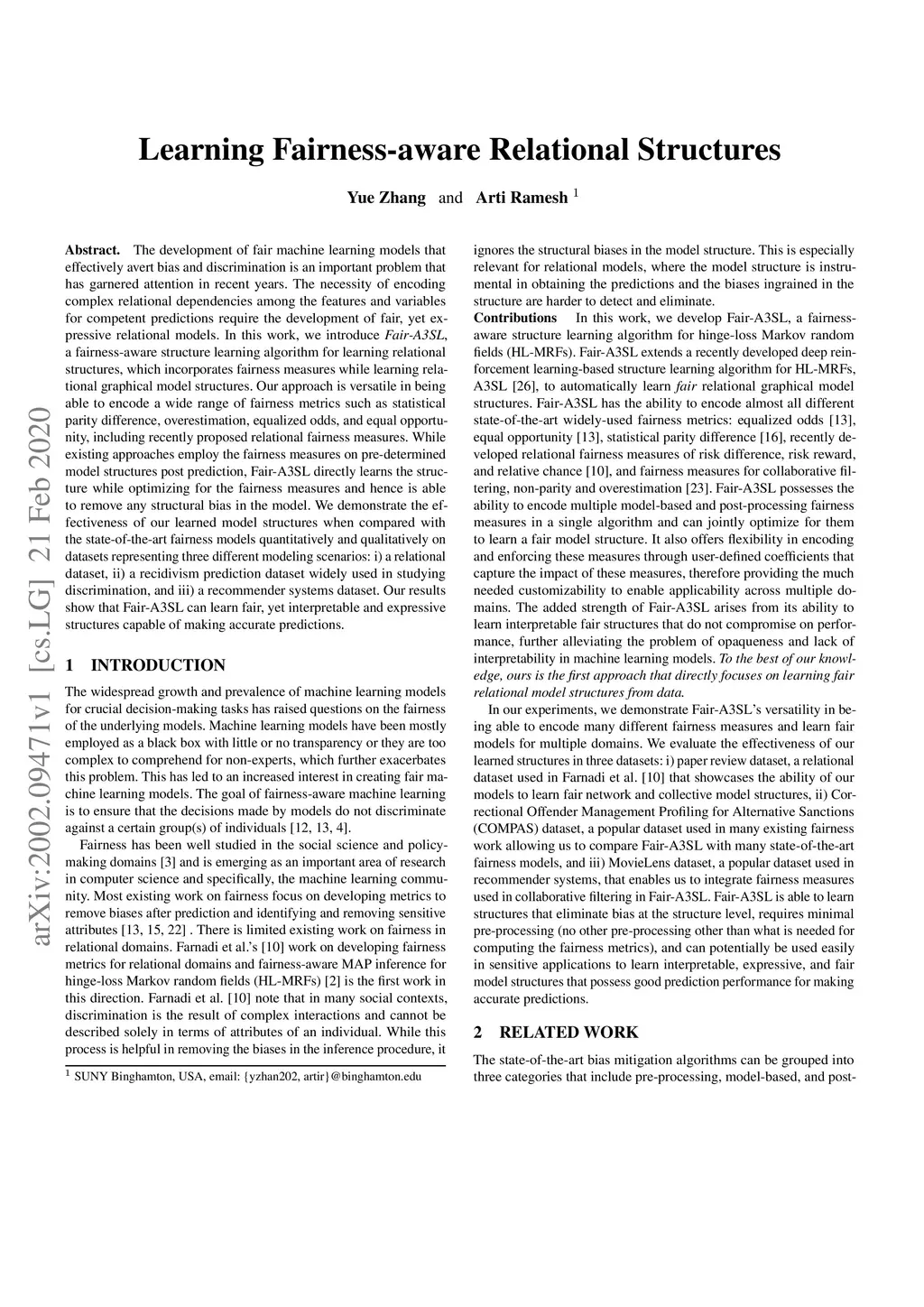 Learning Fairness-aware Relational Structures

Yue Zhang and Arti Ramesh $^1$

arXiv:2002.09471v1 [cs.LG] 21 Feb 2020

Abstract. The development of fair machine learning models that effectively avert bias and discrimination is an important problem that has garnered attention in recent years. The necessity of encoding complex relational dependencies among the features and variables for competent predictions require the development of fair, yet expressive relational models. In this work, we introduce Fair-A3SL, a fairness-aware structure learning algorithm for learning relational structures, which incorporates fairness measures while learning relational graphical model structures. Our approach is versatile in being able to encode a wide range of fairness metrics such as statistical parity difference, overestimation, equalized odds, and equal opportunity, including recently proposed relational fairness measures. While existing approaches employ the fairness measures on pre-determined model structures post prediction, Fair-A3SL directly learns the structure while optimizing for the fairness measures and hence is able to remove any structural bias in the model. We demonstrate the effectiveness of our learned model structures when compared with the state-of-the-art fairness models quantitatively and qualitatively on datasets representing three different modeling scenarios: i) a relational dataset, ii) a recidivism prediction dataset widely used in studying discrimination, and iii) a recommender systems dataset. Our results show that Fair-A3SL can learn fair, yet interpretable and expressive structures capable of making accurate predictions.

1 INTRODUCTION

The widespread growth and prevalence of machine learning models for crucial decision-making tasks has raised questions on the fairness of the underlying models. Machine learning models have been mostly employed as a black box with little or no transparency or they are too complex to comprehend for non-experts, which further exacerbates this problem. This has led to an increased interest in creating fair machine learning models. The goal of fairness-aware machine learning is to ensure that the decisions made by models do not discriminate against a certain group(s) of individuals [12, 13, 4].

Fairness has been well studied in the social science and policy-making domains [3] and is emerging as an important area of research in computer science and specifically, the machine learning community. Most existing work on fairness focus on developing metrics to remove biases after prediction and identifying and removing sensitive attributes [13, 15, 22] . There is limited existing work on fairness in relational domains. Farnadi et al.'s [10] work on developing fairness metrics for relational domains and fairness-aware MAP inference for hinge-loss Markov random fields (HL-MRFs) [2] is the first work in this direction. Farnadi et al. [10] note that in many social contexts, discrimination is the result of complex interactions and cannot be described solely in terms of attributes of an individual. While this process is helpful in removing the biases in the inference procedure, it

$^1$ SUNY Binghamton, USA, email: {yzhan202, artir}@binghamton.edu

ignores the structural biases in the model structure. This is especially relevant for relational models, where the model structure is instrumental in obtaining the predictions and the biases ingrained in the structure are harder to detect and eliminate.

Contributions In this work, we develop Fair-A3SL, a fairness-aware structure learning algorithm for hinge-loss Markov random fields (HL-MRFs). Fair-A3SL extends a recently developed deep reinforcement learning-based structure learning algorithm for HL-MRFs, A3SL [26], to automatically learn fair relational graphical model structures. Fair-A3SL has the ability to encode almost all different state-of-the-art widely-used fairness metrics: equalized odds [13], equal opportunity [13], statistical parity difference [16], recently developed relational fairness measures of risk difference, risk reward, and relative chance [10], and fairness measures for collaborative filtering, non-parity and overestimation [23]. Fair-A3SL possesses the ability to encode multiple model-based and post-processing fairness measures in a single algorithm and can jointly optimize for them to learn a fair model structure. It also offers flexibility in encoding and enforcing these measures through user-defined coefficients that capture the impact of these measures, therefore providing the much needed customizability to enable applicability across multiple domains. The added strength of Fair-A3SL arises from its ability to learn interpretable fair structures that do not compromise on performance, further alleviating the problem of opaqueness and lack of interpretability in machine learning models. To the best of our knowledge, ours is the first approach that directly focuses on learning fair relational model structures from data.

In our experiments, we demonstrate Fair-A3SL's versatility in being able to encode many different fairness measures and learn fair models for multiple domains. We evaluate the effectiveness of our learned structures in three datasets: i) paper review dataset, a relational dataset used in Farnadi et al. [10] that showcases the ability of our models to learn fair network and collective model structures, ii) Correctional Offender Management Profiling for Alternative Sanctions (COMPAS) dataset, a popular dataset used in many existing fairness work allowing us to compare Fair-A3SL with many state-of-the-art fairness models, and iii) MovieLens dataset, a popular dataset used in recommender systems, that enables us to integrate fairness measures used in collaborative filtering in Fair-A3SL. Fair-A3SL is able to learn structures that eliminate bias at the structure level, requires minimal pre-processing (no other pre-processing other than what is needed for computing the fairness metrics), and can potentially be used easily in sensitive applications to learn interpretable, expressive, and fair model structures that possess good prediction performance for making accurate predictions.

2 RELATED WORK

The state-of-the-art bias mitigation algorithms can be grouped into three categories that include pre-processing, model-based, and post-